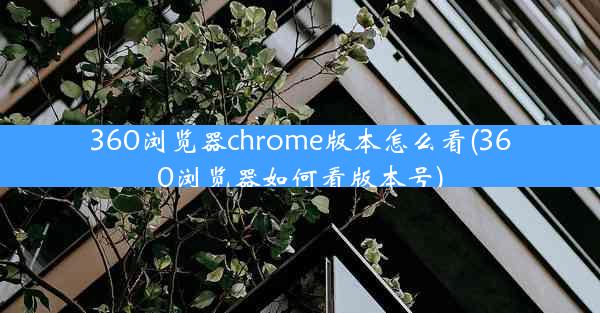 360浏览器chrome版本怎么看(360浏览器如何看版本号)